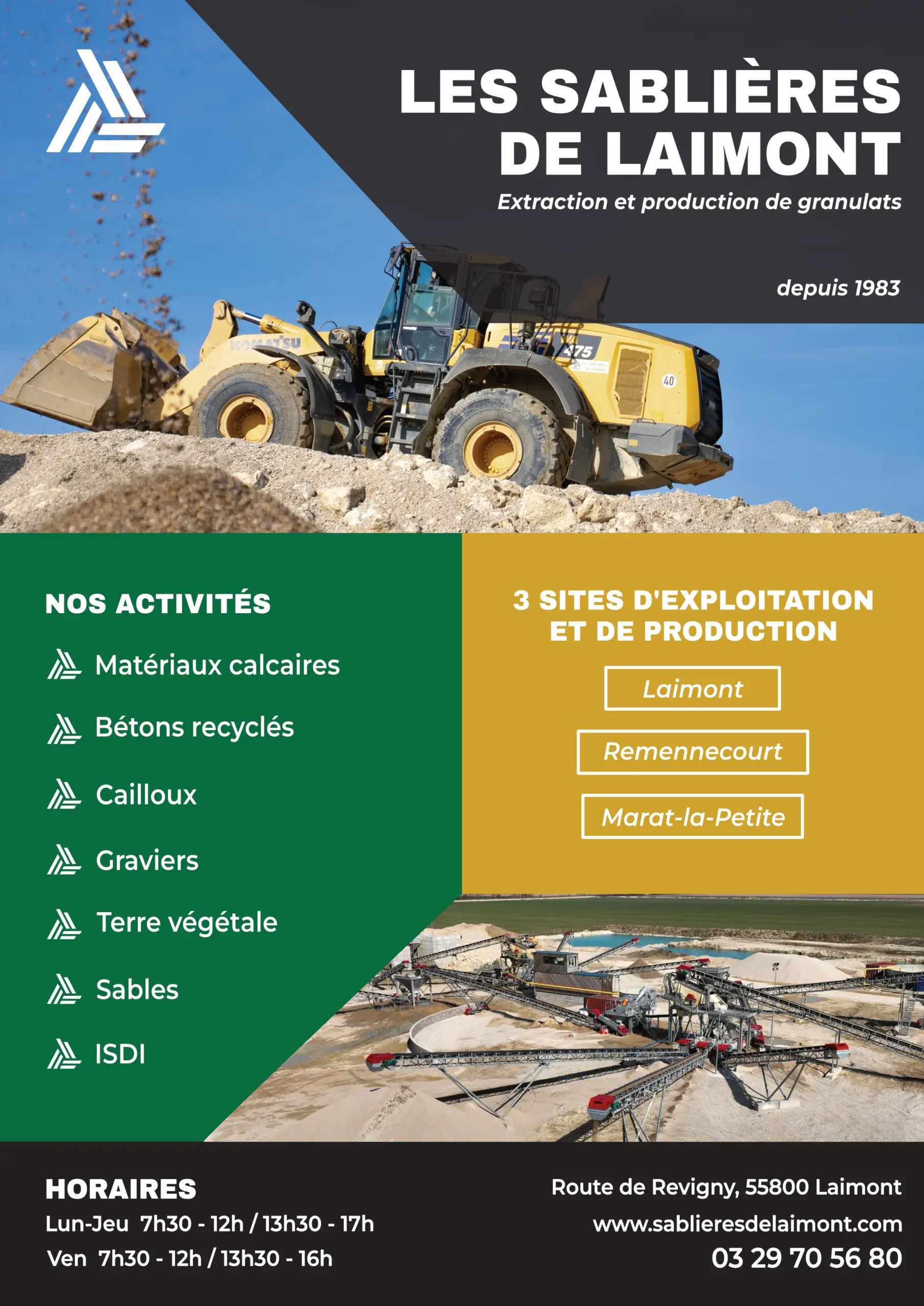 LES SABLIÈRES DE LAIMONT

Extraction et production de granulats

depuis 1983

KOMATSU

475

40

NOS ACTIVITÉS

Matériaux calcaires

Bétons recyclés

Cailloux

Graviers

Terre végétale

Sables

ISDI

3 SITES D'EXPLOITATION ET DE PRODUCTION

Laimont

Remennecourt

Marat-la-Petite

HORAIRES

Lun-Jeu 7h30 - 12h / 13h30 - 17h

Ven 7h30 - 12h / 13h30 - 16h

Route de Revigny, 55800 Laimont

www.sablieresdelaimont.com

03 29 70 56 80